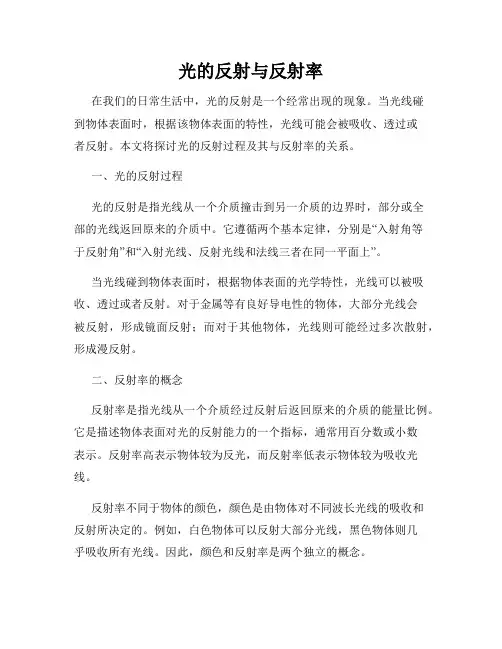 光的反射与反射率

在我们的日常生活中，光的反射是一个经常出现的现象。当光线碰到物体表面时，根据该物体表面的特性，光线可能会被吸收、透过或者反射。本文将探讨光的反射过程及其与反射率的关系。

一、光的反射过程

光的反射是指光线从一个介质撞击到另一介质的边界时，部分或全部的光线返回原来的介质中。它遵循两个基本定律，分别是“入射角等于反射角”和“入射光线、反射光线和法线三者在同一平面上”。

当光线碰到物体表面时，根据物体表面的光学特性，光线可以被吸收、透过或者反射。对于金属等有良好导电性的物体，大部分光线会被反射，形成镜面反射；而对于其他物体，光线则可能经过多次散射，形成漫反射。

二、反射率的概念

反射率是指光线从一个介质经过反射后返回原来的介质的能量比例。它是描述物体表面对光的反射能力的一个指标，通常用百分数或小数表示。反射率高表示物体较为反光，而反射率低表示物体较为吸收光线。

反射率不同于物体的颜色，颜色是由物体对不同波长光线的吸收和反射所决定的。例如，白色物体可以反射大部分光线，黑色物体则几乎吸收所有光线。因此，颜色和反射率是两个独立的概念。